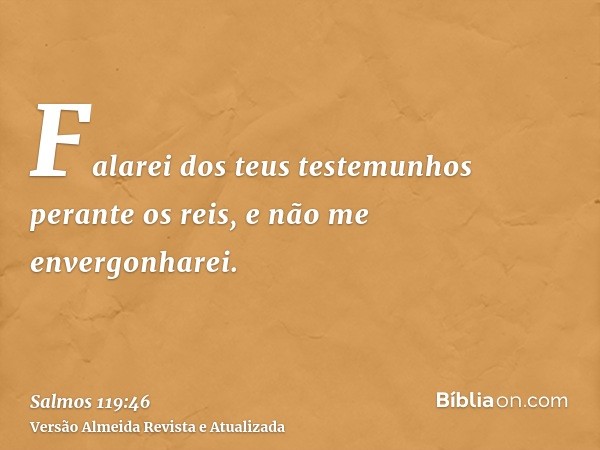 Falarei dos teus testemunhos perante os reis, e não me envergonharei.

Salmos 119:46
Versão Almeida Revista e Atualizada

Bíbliaon.com